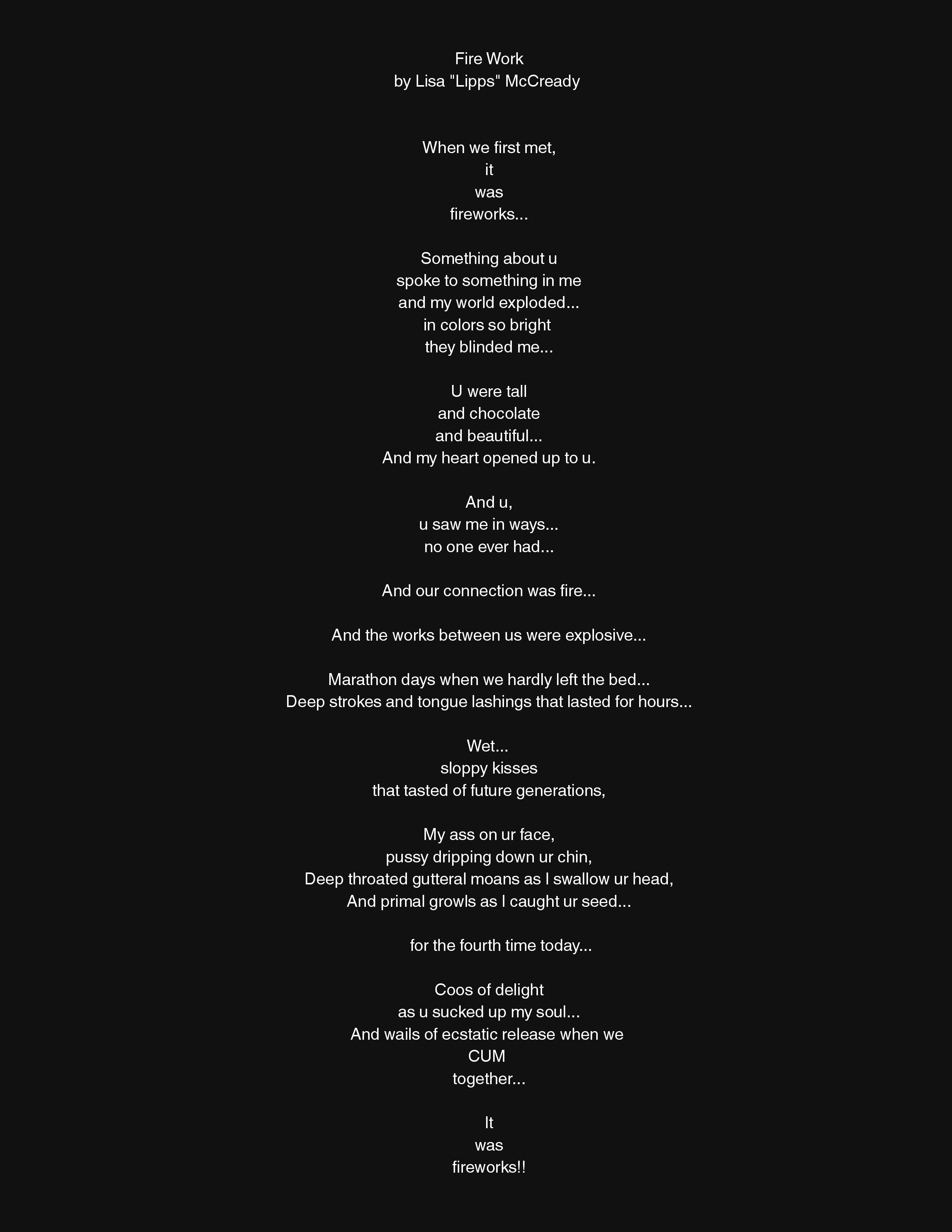 Fire Work
by Lisa "Lipps" McCready

When we first met,
it
was
fireworks...

Something about u
spoke to something in me
and my world exploded...
in colors so bright
they blinded me...

U were tall
and chocolate
and beautiful...
And my heart opened up to u.

And u,
u saw me in ways...
no one ever had...

And our connection was fire...

And the works between us were explosive...

Marathon days when we hardly left the bed...
Deep strokes and tongue lashings that lasted for hours...

Wet...
sloppy kisses
that tasted of future generations,

My ass on ur face,
pussy dripping down ur chin,
Deep throated gutteral moans as I swallow ur head,
And primal growls as I caught ur seed...

for the fourth time today...

Coos of delight
as u sucked up my soul...
And wails of ecstatic release when we
CUM
together...

It
was
fireworks!!